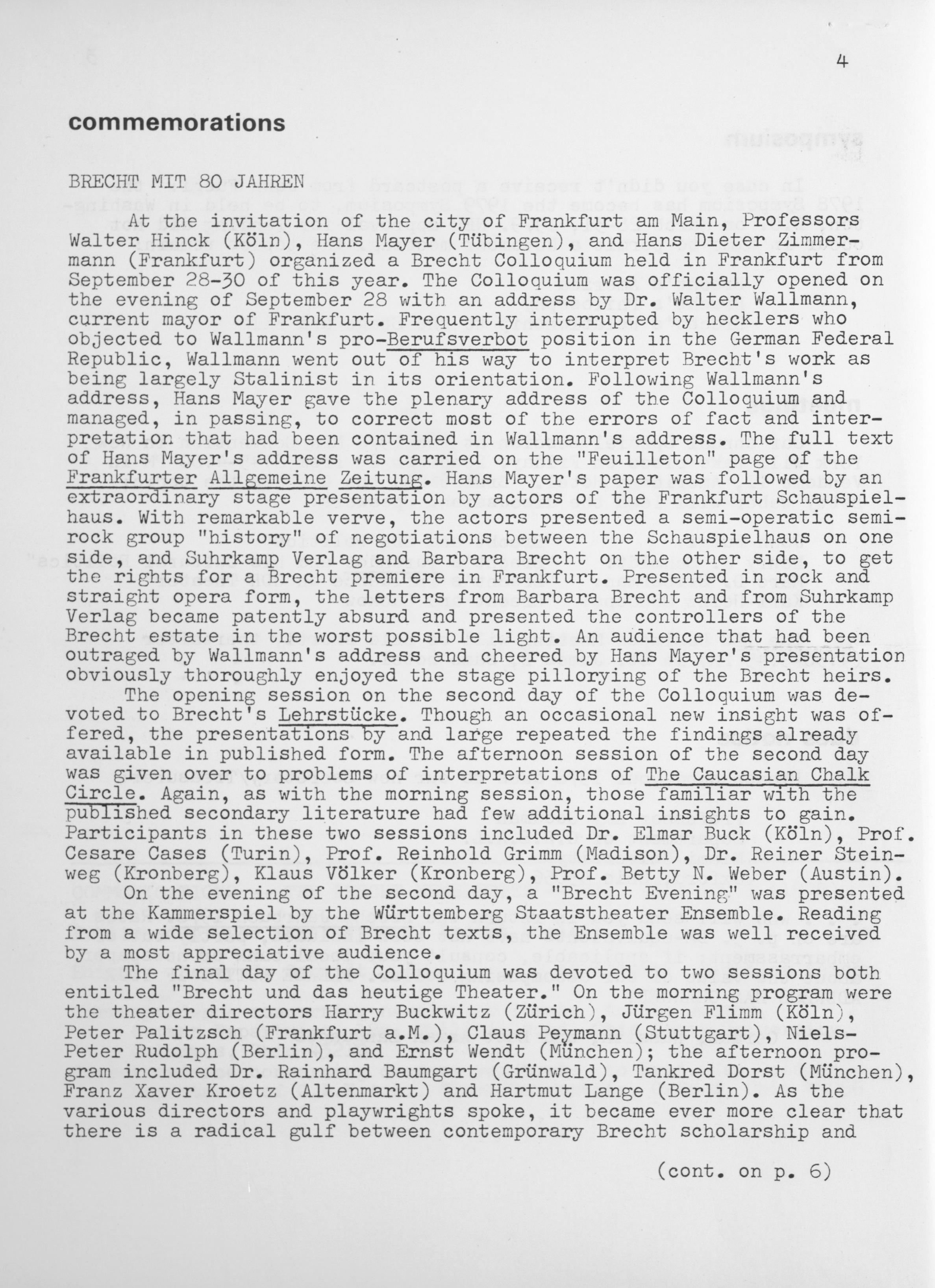 4

commemorations

BRECHT MIT 80 JAHREN

At the invitation of the city of Frankfurt am Main, Professors Walter Hinck (Köln), Hans Mayer (Tübingen), and Hans Dieter Zimmermann (Frankfurt) organized a Brecht Colloquium held in Frankfurt from September 28-30 of this year. The Colloquium was officially opened on the evening of September 28 with an address by Dr. Walter Wallmann, current mayor of Frankfurt. Frequently interrupted by hecklers who objected to Wallmann's pro-Berufsverbot position in the German Federal Republic, Wallmann went out of his way to interpret Brecht's work as being largely Stalinist in its orientation. Following Wallmann's address, Hans Mayer gave the plenary address of the Colloquium and managed, in passing, to correct most of the errors of fact and interpretation that had been contained in Wallmann's address. The full text of Hans Mayer's address was carried on the "Feuilleton" page of the Frankfurter Allgemeine Zeitung. Hans Mayer's paper was followed by an extraordinary stage presentation by actors of the Frankfurt Schauspielhaus. With remarkable verve, the actors presented a semi-operatic semi-rock group "history" of negotiations between the Schauspielhaus on one side, and Suhrkamp Verlag and Barbara Brecht on the other side, to get the rights for a Brecht premiere in Frankfurt. Presented in rock and straight opera form, the letters from Barbara Brecht and from Suhrkamp Verlag became patently absurd and presented the controllers of the Brecht estate in the worst possible light. An audience that had been outraged by Wallmann's address and cheered by Hans Mayer's presentation obviously thoroughly enjoyed the stage pillorying of the Brecht heirs.

The opening session on the second day of the Colloquium was devoted to Brecht's Lehrstücke. Though an occasional new insight was offered, the presentations by and large repeated the findings already available in published form. The afternoon session of the second day was given over to problems of interpretations of The Caucasian Chalk Circle. Again, as with the morning session, those familiar with the published secondary literature had few additional insights to gain. Participants in these two sessions included Dr. Elmar Buck (Köln), Prof. Cesare Cases (Turin), Prof. Reinhold Grimm (Madison), Dr. Reiner Steinweg (Kronberg), Klaus Völker (Kronberg), Prof. Betty N. Weber (Austin).

On the evening of the second day, a "Brecht Evening" was presented at the Kammerspiel by the Württemberg Staatstheater Ensemble. Reading from a wide selection of Brecht texts, the Ensemble was well received by a most appreciative audience.

The final day of the Colloquium was devoted to two sessions both entitled "Brecht und das heutige Theater." On the morning program were the theater directors Harry Buckwitz (Zürich), Jürgen Flimm (Köln), Peter Palitzsch (Frankfurt a.M.), Claus Peymann (Stuttgart), Niels-Peter Rudolph (Berlin), and Ernst Wendt (München); the afternoon program included Dr. Rainhard Baumgart (Grünwald), Tankred Dorst (München), Franz Xaver Kroetz (Altenmarkt) and Hartmut Lange (Berlin). As the various directors and playwrights spoke, it became ever more clear that there is a radical gulf between contemporary Brecht scholarship and

(cont. on p. 6)